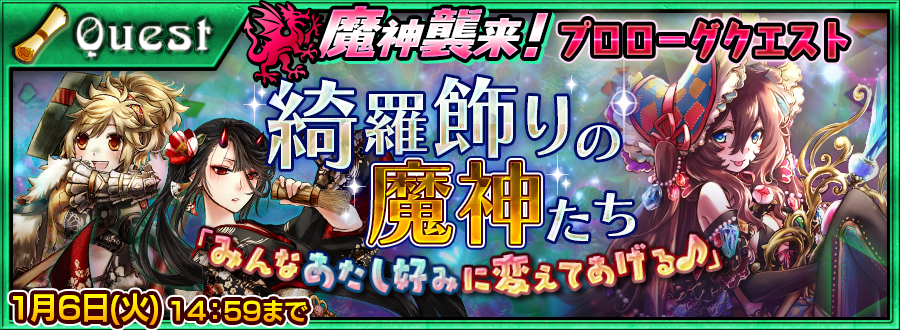 Quest
魔神襲来! プロローグクエスト
綺羅飾りの魔神たち
「みんなあたし好みに変えてあげる♪」
1月6日(火) 14:59まで